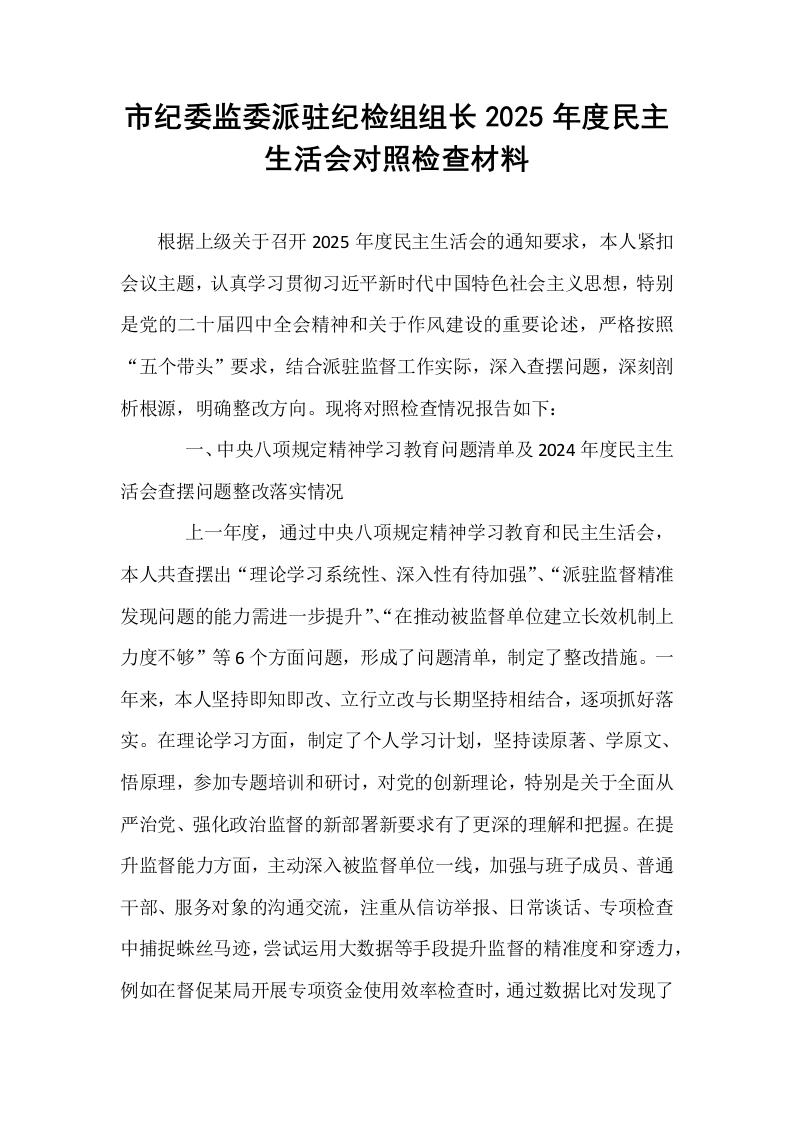 市纪委监委派驻纪检组组长2025年度民主生活会对照检查材料

根据上级关于召开2025年度民主生活会的通知要求，本人紧扣会议主题，认真学习贯彻习近平新时代中国特色社会主义思想，特别是党的二十届四中全会精神和关于作风建设的重要论述，严格按照“五个带头”要求，结合派驻监督工作实际，深入查摆问题，深刻剖析根源，明确整改方向。现将对照检查情况报告如下：

一、中央八项规定精神学习教育问题清单及2024年度民主生活会查摆问题整改落实情况

上一年度，通过中央八项规定精神学习教育和民主生活会，本人共查摆出“理论学习系统性、深入性有待加强”、“派驻监督精准发现问题的能力需进一步提升”、“在推动被监督单位建立长效机制上力度不够”等6个方面问题，形成了问题清单，制定了整改措施。一年来，本人坚持即知即改、立行立改与长期坚持相结合，逐项抓好落实。在理论学习方面，制定了个人学习计划，坚持读原著、学原文、悟原理，参加专题培训和研讨，对党的创新理论，特别是关于全面从严治党、强化政治监督的新部署新要求有了更深的理解和把握。在提升监督能力方面，主动深入被监督单位一线，加强与班子成员、普通干部、服务对象的沟通交流，注重从信访举报、日常谈话、专项检查中捕捉蛛丝马迹，尝试运用大数据等手段提升监督的精准度和穿透力，例如在督促某局开展专项资金使用效率检查时，通过数据比对发现了